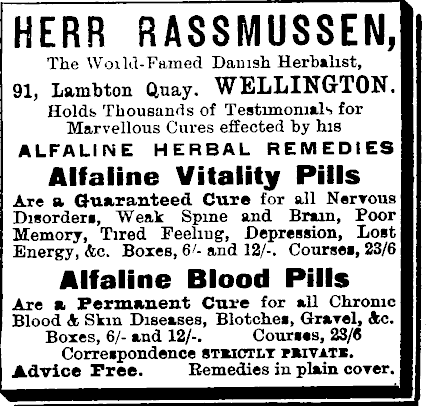 HERR RASSMUSSEN,

The World-Famed Danish Herbalist,

91, Lambton Quay. WELLINGTON.

Holds Thousands of Testimonials for Marvellous Cures effected by his

ALFALINE HERBAL REMEDIES

Alfaline Vitality Pills

Are a Guaranteed Cure for all Nervous Disorders, Weak Spine and Brain, Poor Memory, Tired Feeling, Depression, Lost Energy, &c. Boxes, 6/- and 12/-. Courses, 23/6

Alfaline Blood Pills

Are a Permanent Cure for all Chronic Blood & Skin Diseases, Blotches, Gravel, &c. Boxes, 6/- and 12/-. Courses, 23/6

Correspondence STRICTLY PRIVATE.

Advice Free. Remedies in plain cover.